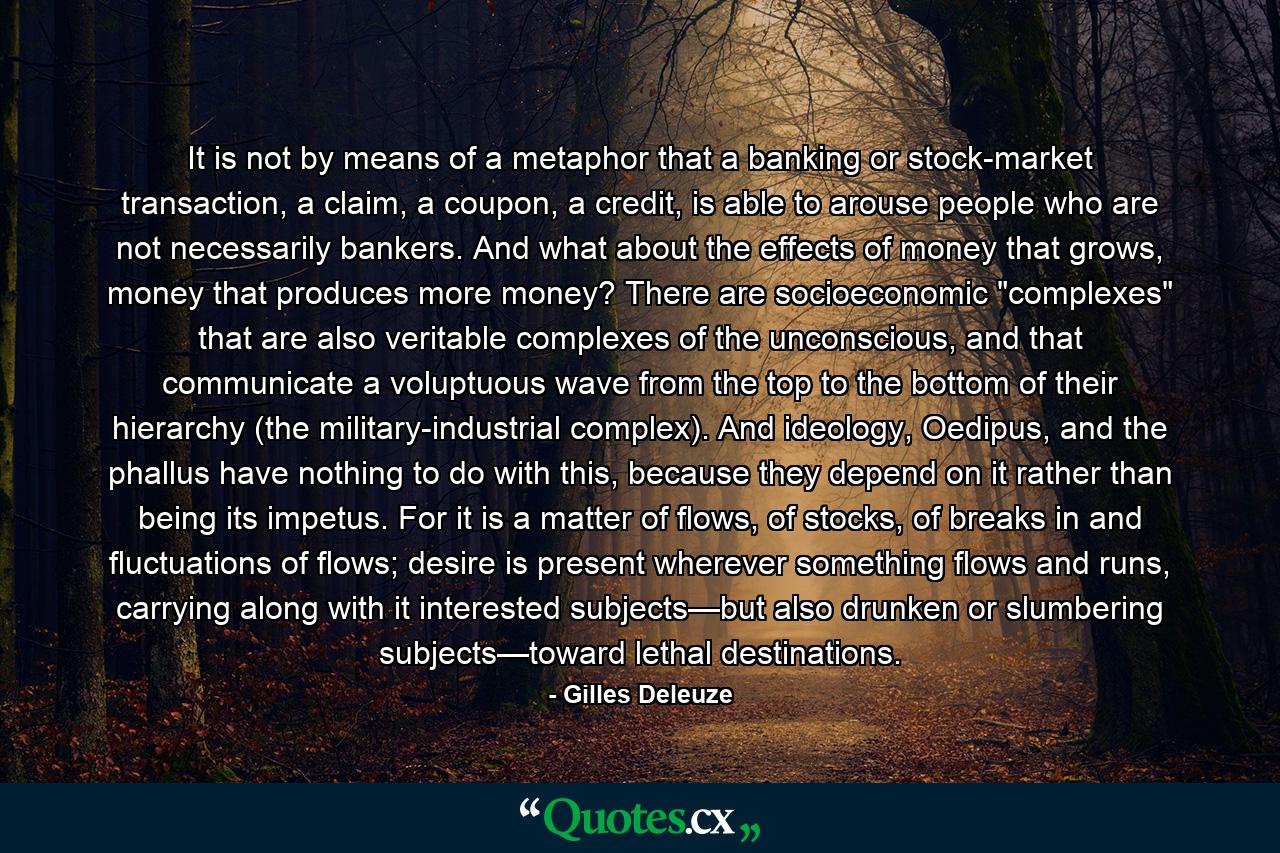 It is not by means of a metaphor that a banking or stock-market transaction, a claim, a coupon, a credit, is able to arouse people who are not necessarily bankers. And what about the effects of money that grows, money that produces more money? There are socioeconomic "complexes" that are also veritable complexes of the unconscious, and that communicate a voluptuous wave from the top to the bottom of their hierarchy (the military-industrial complex). And ideology, Oedipus, and the phallus have nothing to do with this, because they depend on it rather than being its impetus. For it is a matter of flows, of stocks, of breaks in and fluctuations of flows; desire is present wherever something flows and runs, carrying along with it interested subjects—but also drunken or slumbering subjects—toward lethal destinations.

- Gilles Deleuze

“Quotes.cx„